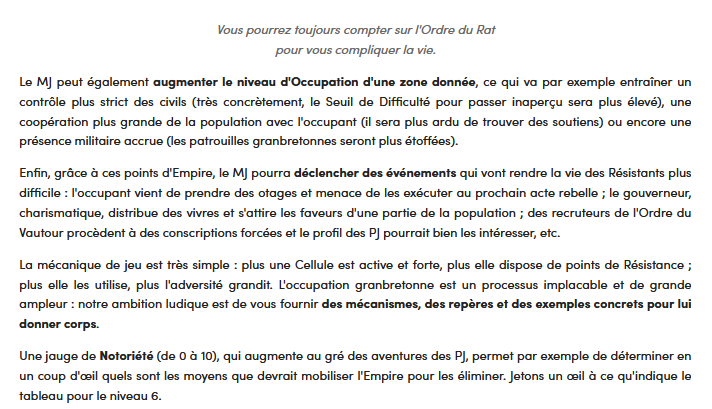 Vous pourrez toujours compter sur l'Ordre du Rat
pour vous compliquer la vie.

Le MJ peut également augmenter le niveau d'Occupation d'une zone donnée, ce qui va par exemple entraîner un contrôle plus strict des civils (très concrètement, le Seuil de Difficulté pour passer inaperçu sera plus élevé), une coopération plus grande de la population avec l'occupant (il sera plus ardu de trouver des soutiens) ou encore une présence militaire accrue (les patrouilles granbretonnes seront plus étoffées).

Enfin, grâce à ces points d'Empire, le MJ pourra déclencher des événements qui vont rendre la vie des Résistants plus difficile : l'occupant vient de prendre des otages et menace de les exécuter au prochain acte rebelle ; le gouverneur, charismatique, distribue des vivres et s'attire les faveurs d'une partie de la population ; des recruteurs de l'Ordre du Vautour procèdent à des conscriptions forcées et le profil des PJ pourrait bien les intéresser, etc.

La mécanique de jeu est très simple : plus une Cellule est active et forte, plus elle dispose de points de Résistance ; plus elle les utilise, plus l'adversité grandit. L'occupation granbretonne est un processus implacable et de grande ampleur : notre ambition ludique est de vous fournir des mécanismes, des repères et des exemples concrets pour lui donner corps.

Une jauge de Notoriété (de 0 à 10), qui augmente au gré des aventures des PJ, permet par exemple de déterminer en un coup d'œil quels sont les moyens que devrait mobiliser l'Empire pour les éliminer. Jetons un œil à ce qu'indique le tableau pour le niveau 6.